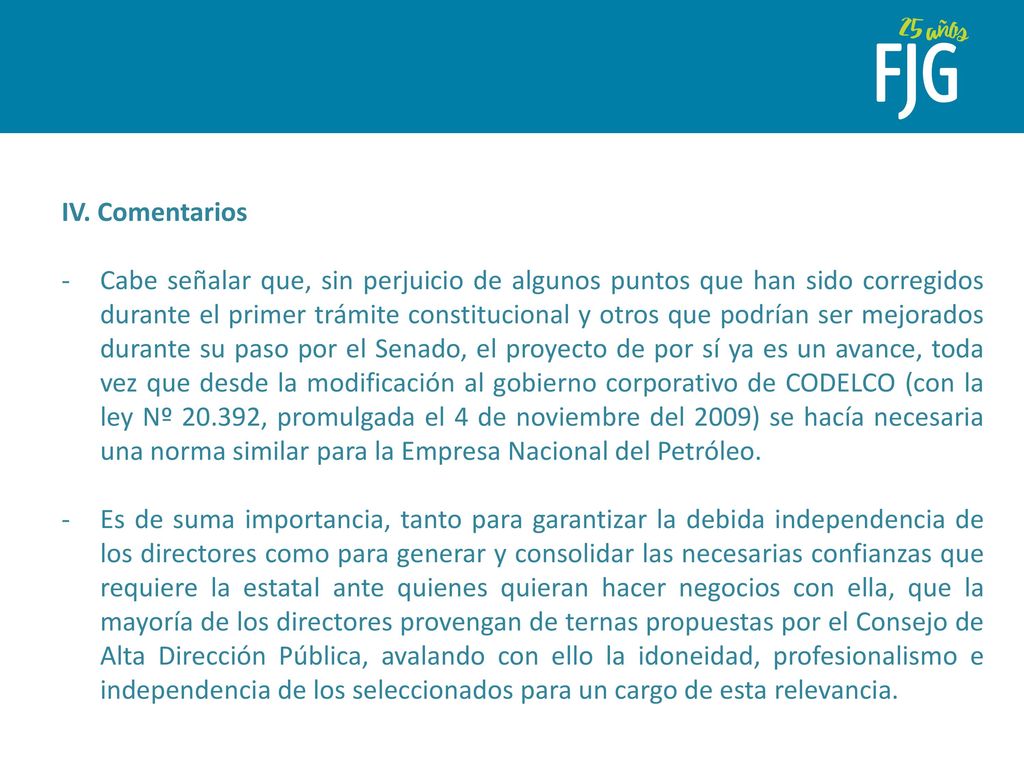 25 años
FJG

IV. Comentarios

- Cabe señalar que, sin perjuicio de algunos puntos que han sido corregidos durante el primer trámite constitucional y otros que podrían ser mejorados durante su paso por el Senado, el proyecto de por sí ya es un avance, toda vez que desde la modificación al gobierno corporativo de CODELCO (con la ley Nº 20.392, promulgada el 4 de noviembre del 2009) se hacía necesaria una norma similar para la Empresa Nacional del Petróleo.

- Es de suma importancia, tanto para garantizar la debida independencia de los directores como para generar y consolidar las necesarias confianzas que requiere la estatal ante quienes quieran hacer negocios con ella, que la mayoría de los directores provengan de ternas propuestas por el Consejo de Alta Dirección Pública, avalando con ello la idoneidad, profesionalismo e independencia de los seleccionados para un cargo de esta relevancia.